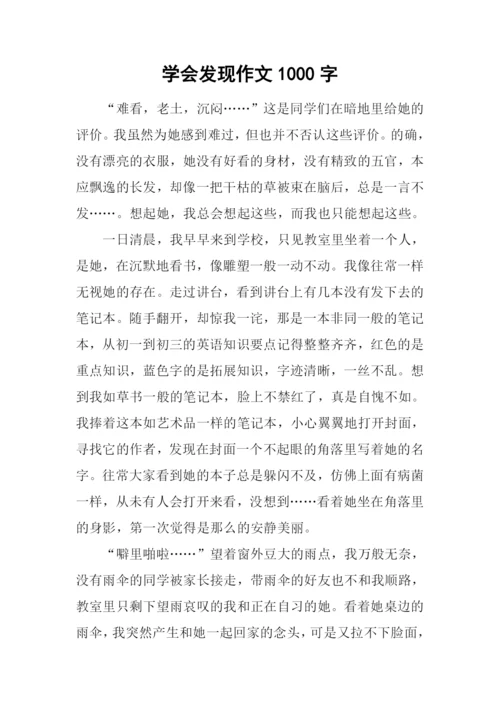 学会发现作文 1000 字

“难看，老土，沉闷……”这是同学们在暗地里给她的评价。我虽然为她感到难过，但也并不否认这些评价。的确，没有漂亮的衣服，她没有好看的身材，没有精致的五官，本应飘逸的长发，却像一把干枯的草被束在脑后，总是一言不发……。想起她，我总会想起这些，而我也只能想起这些。

一日清晨，我早早来到学校，只见教室里坐着一个人，是她，在沉默地看书，像雕塑一般一动不动。我像往常一样无视她的存在。走过讲台，看到讲台上有几本没有发下去的笔记本。随手翻开，却惊我一诧，那是一本非同一般的笔记本，从初一到初三的英语知识要点记得整整齐齐，红色的是重点知识，蓝色字的是拓展知识，字迹清晰，一丝不乱。想到我如草书一般的笔记本，脸上不禁红了，真是自愧不如。我捧着这本如艺术品一样的笔记本，小心翼翼地打开封面，寻找它的作者，发现在封面一个不起眼的角落里写着她的名字。往常大家看到她的本子总是躲闪不及，仿佛上面有病菌一样，从未有人会打开来看，没想到……看着她坐在角落里的身影，第一次觉得是那么的安静美丽。

“噼里啪啦……”望着窗外豆大的雨点，我万般无奈，没有雨伞的同学被家长接走，带雨伞的好友也不和我顺路，教室里只剩下望雨哀叹的我和正在自习的她。看着她桌边的雨伞，我突然产生和她一起回家的念头，可是又拉不下脸面，